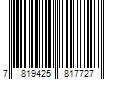 7 819425 817727